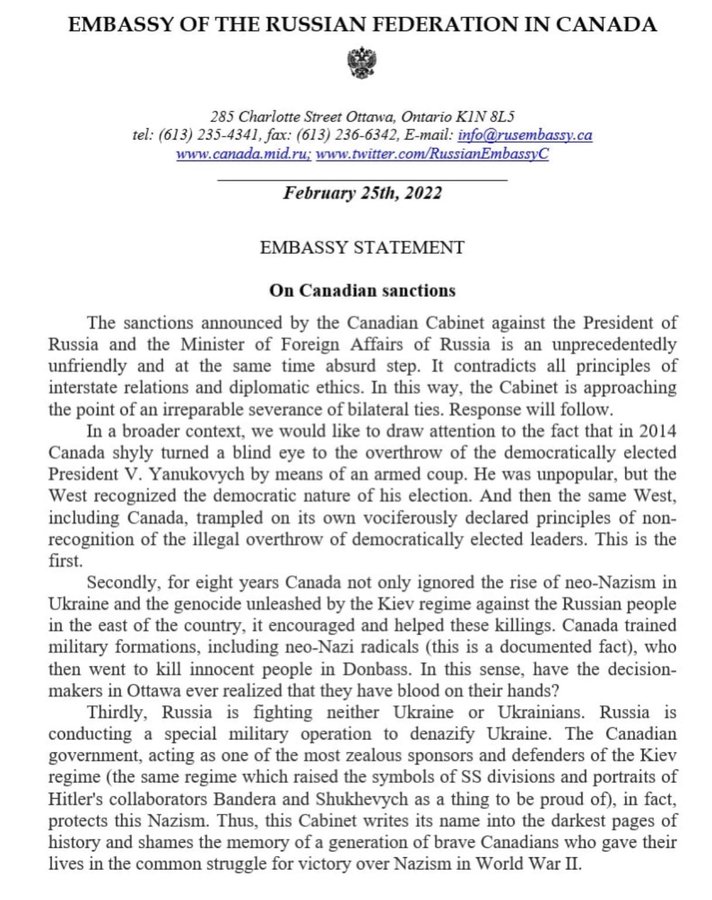 EMBASSY OF THE RUSSIAN FEDERATION IN CANADA

285 Charlotte Street Ottawa, Ontario K1N 8L5
tel: (613) 235-4341, fax: (613) 236-6342, E-mail: info@rusembassy.ca
www.canada.mid.ru; www.twitter.com/RussianEmbassyC

February 25th, 2022

EMBASSY STATEMENT

On Canadian sanctions

The sanctions announced by the Canadian Cabinet against the President of Russia and the Minister of Foreign Affairs of Russia is an unprecedentedly unfriendly and at the same time absurd step. It contradicts all principles of interstate relations and diplomatic ethics. In this way, the Cabinet is approaching the point of an irreparable severance of bilateral ties. Response will follow.

In a broader context, we would like to draw attention to the fact that in 2014 Canada shyly turned a blind eye to the overthrow of the democratically elected President V. Yanukovych by means of an armed coup. He was unpopular, but the West recognized the democratic nature of his election. And then the same West, including Canada, trampled on its own vociferously declared principles of non-recognition of the illegal overthrow of democratically elected leaders. This is the first.

Secondly, for eight years Canada not only ignored the rise of neo-Nazism in Ukraine and the genocide unleashed by the Kiev regime against the Russian people in the east of the country, it encouraged and helped these killings. Canada trained military formations, including neo-Nazi radicals (this is a documented fact), who then went to kill innocent people in Donbass. In this sense, have the decision-makers in Ottawa ever realized that they have blood on their hands?

Thirdly, Russia is fighting neither Ukraine or Ukrainians. Russia is conducting a special military operation to denazify Ukraine. The Canadian government, acting as one of the most zealous sponsors and defenders of the Kiev regime (the same regime which raised the symbols of SS divisions and portraits of Hitler's collaborators Bandera and Shukhevych as a thing to be proud of), in fact, protects this Nazism. Thus, this Cabinet writes its name into the darkest pages of history and shames the memory of a generation of brave Canadians who gave their lives in the common struggle for victory over Nazism in World War II.